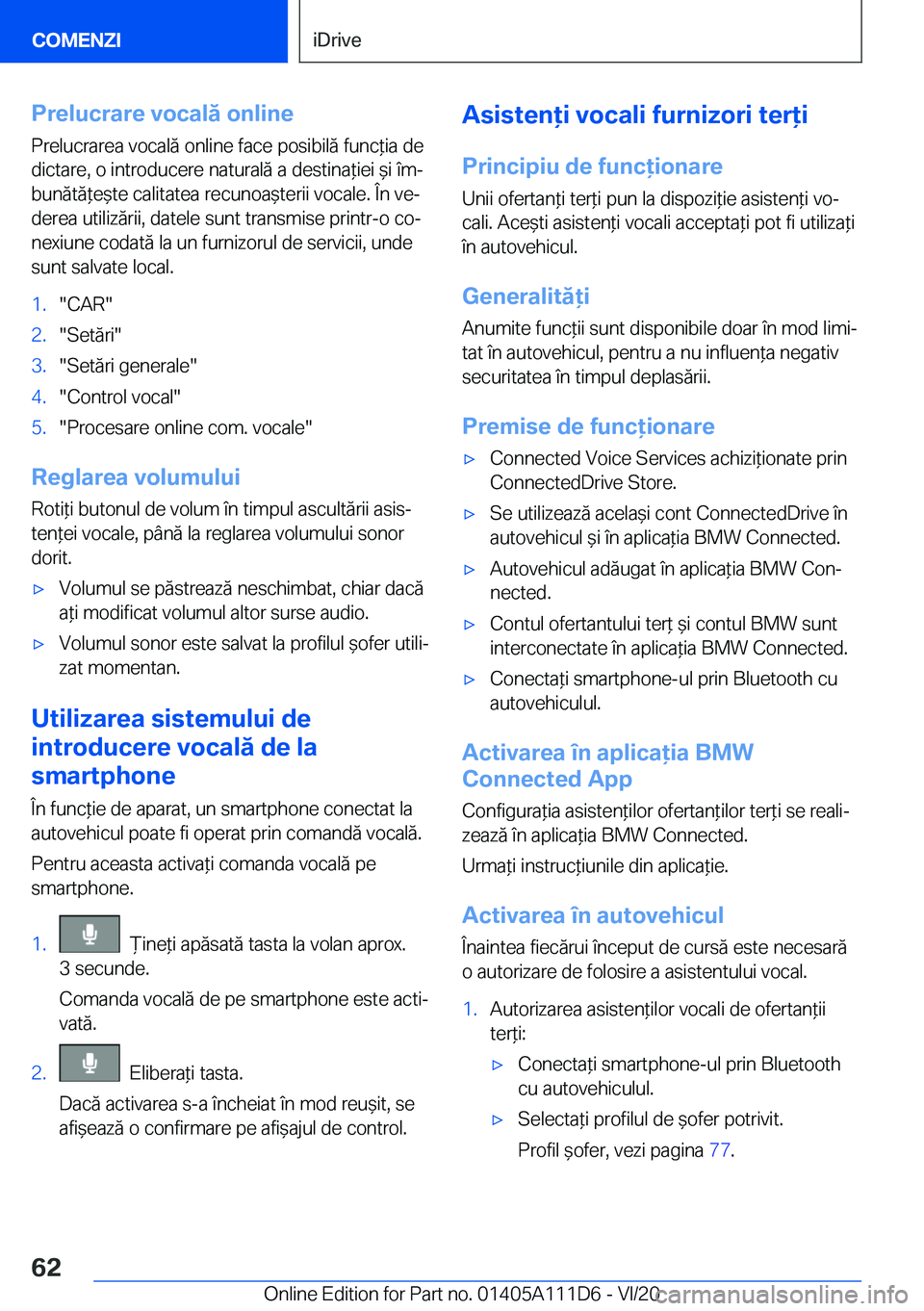 COMENZI

iDrive

Prelucrare vocală online

Prelucrarea vocală online face posibilă funcția de dictare, o introducere naturală a destinației și îmbunătățește calitatea recunoașterii vocale. În vederea utilizării, datele sunt transmise printr-o conexiune codată la un furnizorul de servicii, unde sunt salvate local.

1. "CAR"
2. "Setări"
3. "Setări generale"
4. "Control vocal"
5. "Procesare online com. vocale"

Reglarea volumului

Rotiți butonul de volum în timpul ascultării asistenței vocale, până la reglarea volumului sonor dorit.

▷ Volumul se păstrează neschimbat, chiar dacă ați modificat volumul altor surse audio.
▷ Volumul sonor este salvat la profilul șofer utilizat momentan.

Utilizarea sistemului de introducere vocală de la smartphone

În funcție de aparat, un smartphone conectat la autovehicul poate fi operat prin comandă vocală.

Pentru aceasta activați comanda vocală pe smartphone.

1. Țineți apăsată tasta la volan aprox. 3 secunde.
Comanda vocală de pe smartphone este activată.

2. Eliberați tasta.
Dacă activarea s-a încheiat în mod reușit, se afișează o confirmare pe afișajul de control.

Asistenți vocali furnizori terți

Principiu de funcționare

Unii ofertanți terți pun la dispoziție asistenți vocali. Acești asistenți vocali acceptați pot fi utilizați în autovehicul.

Generalități

Anumite funcții sunt disponibile doar în mod limitat în autovehicul, pentru a nu influența negativ securitatea în timpul deplasării.

Premise de funcționare

▷ Connected Voice Services achiziționate prin ConnectedDrive Store.
▷ Se utilizează același cont ConnectedDrive în autovehicul și în aplicația BMW Connected.
▷ Autovehicul adăugat în aplicația BMW Connected.
▷ Contul ofertantului terț și contul BMW sunt interconectate în aplicația BMW Connected.
▷ Conectați smartphone-ul prin Bluetooth cu autovehiculul.

Activarea în aplicația BMW Connected App

Configurația asistenților ofertanților terți se realizează în aplicația BMW Connected.

Urmați instrucțiunile din aplicație.

Activarea în autovehicul

Înaintea fiecărui început de cursă este necesară o autorizare de folosire a asistentului vocal.

1. Autorizarea asistenților vocali de ofertanții terți:
▷ Conectați smartphone-ul prin Bluetooth cu autovehiculul.
▷ Selectați profilul de șofer potrivit.
Profil șofer, vezi pagina 77.

62

Online Edition for Part no. 01405A111D6 - VI/20 carmanualsonline.info